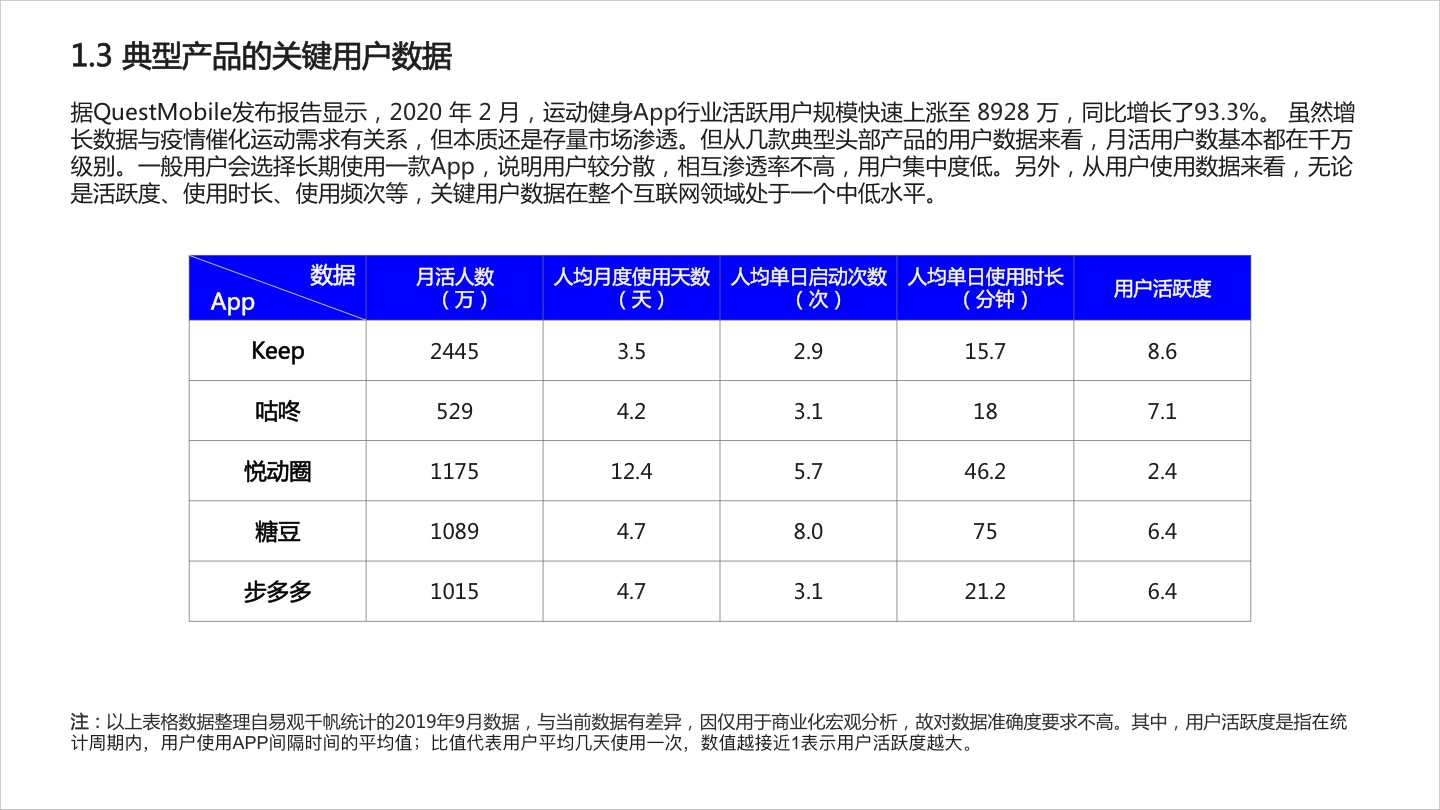 1.3 典型产品的关键用户数据

据QuestMobile发布报告显示，2020 年 2 月，运动健身App行业活跃用户规模快速上涨至 8928 万，同比增长了93.3%。 虽然增长数据与疫情催化运动需求有关系，但本质还是存量市场渗透。但从几款典型头部产品的用户数据来看，月活用户数基本都在千万级别。一般用户会选择长期使用一款App，说明用户较分散，相互渗透率不高，用户集中度低。另外，从用户使用数据来看，无论是活跃度、使用时长、使用频次等，关键用户数据在整个互联网领域处于一个中低水平。

| 数据 App | 月活人数（万） | 人均月度使用天数（天） | 人均单日启动次数（次） | 人均单日使用时长（分钟） | 用户活跃度 |
|---|---|---|---|---|---|
| Keep | 2445 | 3.5 | 2.9 | 15.7 | 8.6 |
| 咕咚 | 529 | 4.2 | 3.1 | 18 | 7.1 |
| 悦动圈 | 1175 | 12.4 | 5.7 | 46.2 | 2.4 |
| 糖豆 | 1089 | 4.7 | 8.0 | 75 | 6.4 |
| 步多多 | 1015 | 4.7 | 3.1 | 21.2 | 6.4 |

注：以上表格数据整理自易观千帆统计的2019年9月数据，与当前数据有差异，因仅用于商业化宏观分析，故对数据准确度要求不高。其中，用户活跃度是指在统计周期内，用户使用APP间隔时间的平均值；比值代表用户平均几天使用一次，数值越接近1表示用户活跃度越大。